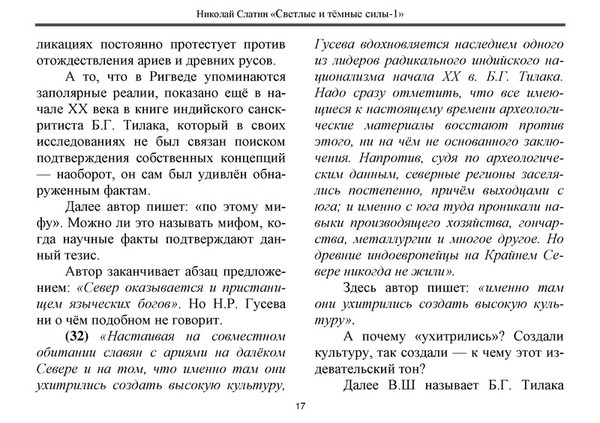 Николай Слатин «Светлые и тёмные силы-1»

ликациях постоянно протестует против отождествления ариев и древних русов.

А то, что в Ригведе упоминаются заполярные реалии, показано ещё в начале XX века в книге индийского санскритиста Б.Г. Тилака, который в своих исследованиях не был связан поиском подтверждения собственных концепций — наоборот, он сам был удивлён обнаруженным фактам.

Далее автор пишет: «по этому мифу». Можно ли это называть мифом, когда научные факты подтверждают данный тезис.

Автор заканчивает абзац предложением: «Север оказывается и пристанищем языческих богов». Но Н.Р. Гусева ни о чём подобном не говорит.

(32) «Настаивая на совместном обитании славян с ариями на далёком Севере и на том, что именно там они ухитрились создать высокую культуру, Гусева вдохновляется наследием одного из лидеров радикального индийского национализма начала XX в. Б.Г. Тилака. Надо сразу отметить, что все имеющиеся к настоящему времени археологические материалы восстают против этого, ни на чём не основанного заключения. Напротив, судя по археологическим данным, северные регионы заселялись постепенно, причём выходцами с юга; и именно с юга туда проникали навыки производящего хозяйства, гончарства, металлургии и многое другое. Но древние индоевропейцы на Крайнем Севере никогда не жили».

Здесь автор пишет: «именно там они ухитрились создать высокую культуру».

А почему «ухитрились»? Создали культуру, так создали — к чему этот издевательский тон?

Далее В.Ш называет Б.Г. Тилака

17